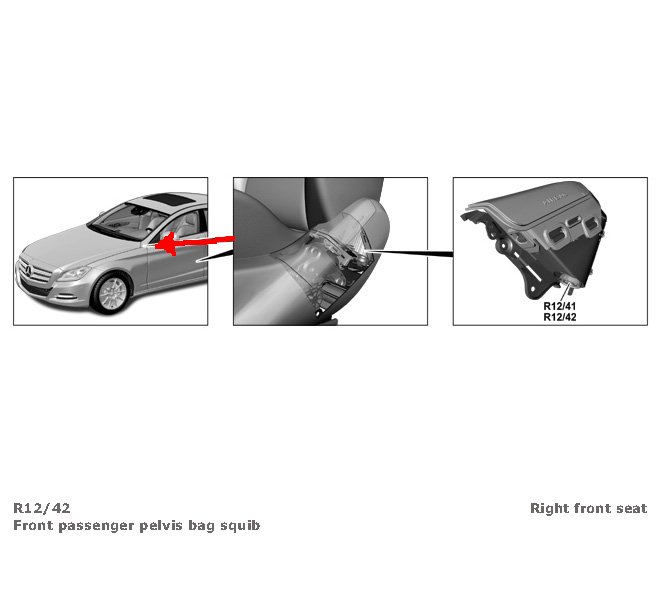 R12/41
R12/42

R12/42
Front passenger pelvis bag squib

Right front seat